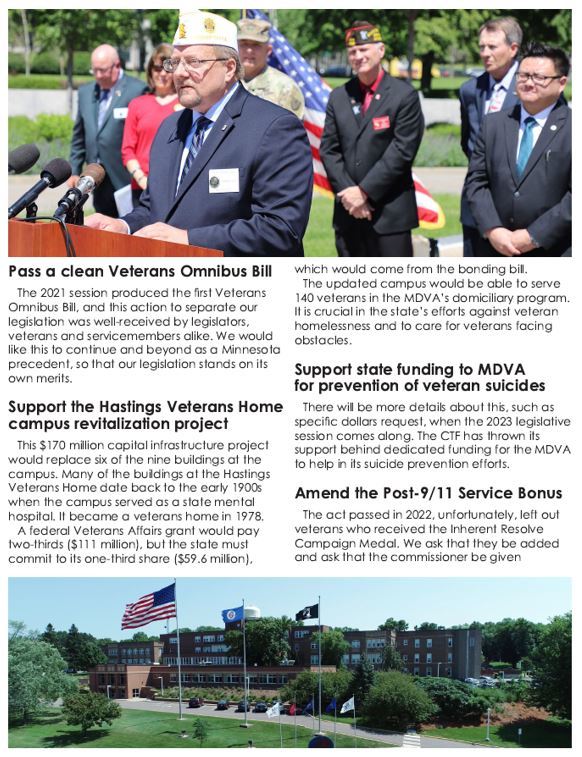 Pass a clean Veterans Omnibus Bill

The 2021 session produced the first Veterans Omnibus Bill, and this action to separate our legislation was well-received by legislators, veterans and servicemembers alike. We would like this to continue and beyond as a Minnesota precedent, so that our legislation stands on its own merits.

Support the Hastings Veterans Home campus revitalization project

This $170 million capital infrastructure project would replace six of the nine buildings at the campus. Many of the buildings at the Hastings Veterans Home date back to the early 1900s when the campus served as a state mental hospital. It became a veterans home in 1978.

A federal Veterans Affairs grant would pay two-thirds ($111 million), but the state must commit to its one-third share ($59.6 million), which would come from the bonding bill.

The updated campus would be able to serve 140 veterans in the MDVA's domiciliary program. It is crucial in the state's efforts against veteran homelessness and to care for veterans facing obstacles.

Support state funding to MDVA for prevention of veteran suicides

There will be more details about this, such as specific dollars request, when the 2023 legislative session comes along. The CTF has thrown its support behind dedicated funding for the MDVA to help in its suicide prevention efforts.

Amend the Post-9/11 Service Bonus

The act passed in 2022, unfortunately, left out veterans who received the Inherent Resolve Campaign Medal. We ask that they be added and ask that the commissioner be given